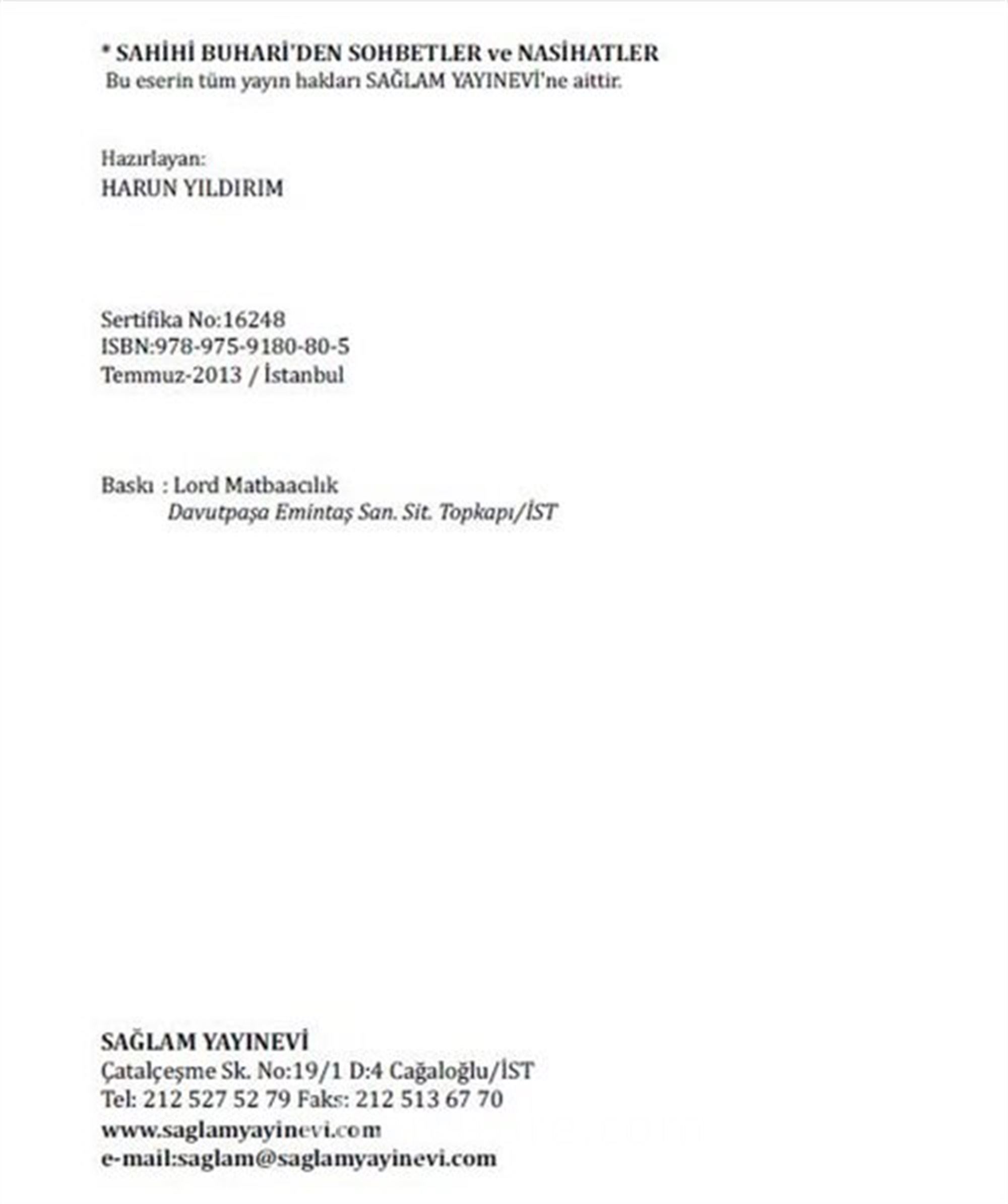 * SAHİHİ BUHARİ'DEN SOHBETLER ve NASİHATLER
Bu eserin tüm yayın hakları SAĞLAM YAYINEVİ'ne aittir.

Hazırlayan:
HARUN YILDIRIM

Sertifika No:16248
ISBN:978-975-9180-80-5
Temmuz-2013 / İstanbul

Baskı : Lord Matbaacılık
Davutpaşa Emintaş San. Sit. Topkapı/İST

SAĞLAM YAYINEVİ
Çatalçeşme Sk. No:19/1 D:4 Cağaloğlu/İST
Tel: 212 527 52 79 Faks: 212 513 67 70
www.saglamyayinevi.com
e-mail:saglam@saglamyayinevi.com